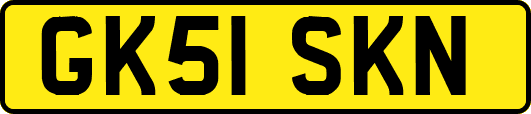 GK51 SKN